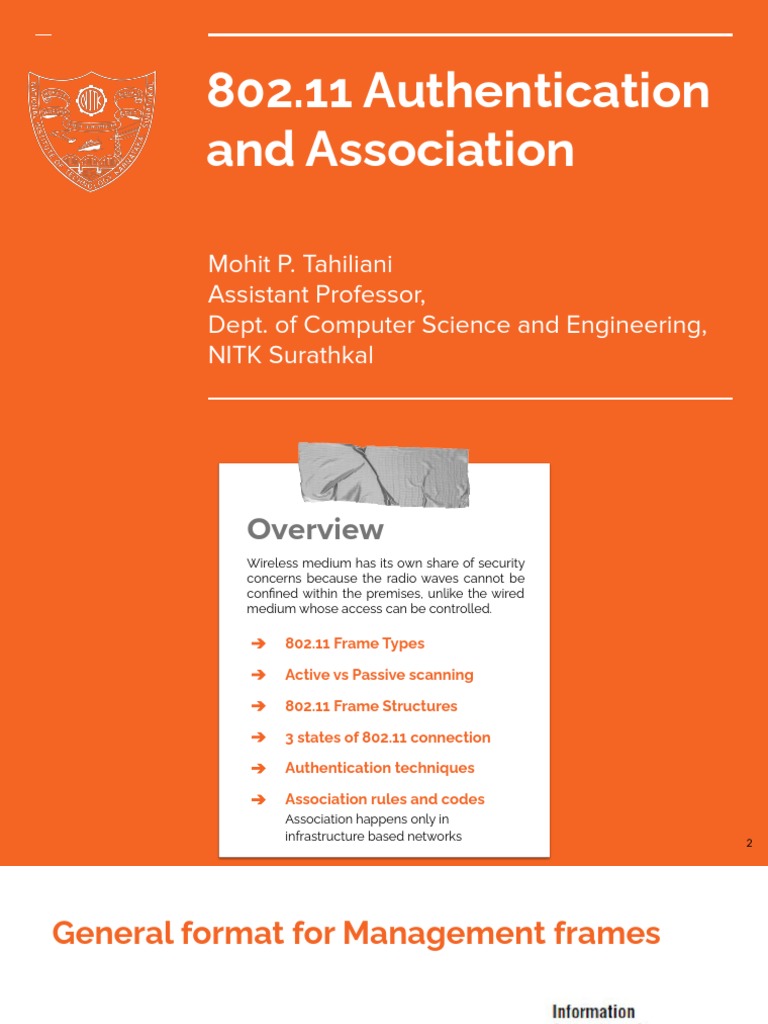 802.11 Authentication and Association

Mohit P. Tahiliani
Assistant Professor,
Dept. of Computer Science and Engineering,
NITK Surathkal

Overview

Wireless medium has its own share of security concerns because the radio waves cannot be confined within the premises, unlike the wired medium whose access can be controlled.

➔ 802.11 Frame Types
➔ Active vs Passive scanning
➔ 802.11 Frame Structures
➔ 3 states of 802.11 connection
➔ Authentication techniques
➔ Association rules and codes
Association happens only in infrastructure based networks

2

General format for Management frames

Information